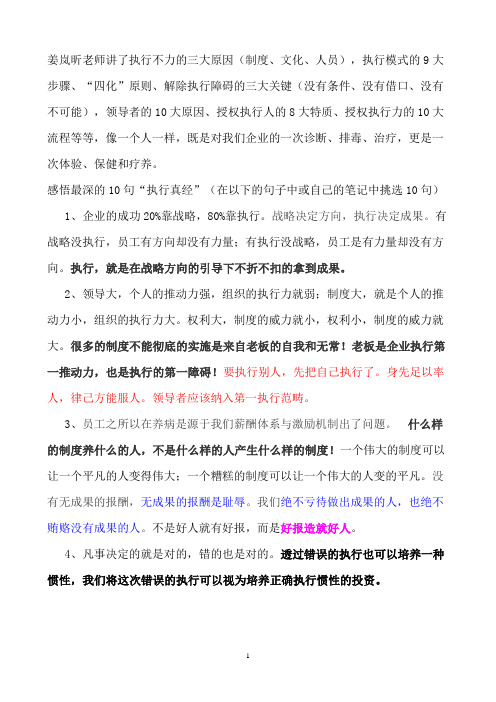 姜岚昕老师讲了执行不力的三大原因（制度、文化、人员），执行模式的 9 大步骤、“四化”原则、解除执行障碍的三大关键（没有条件、没有借口、没有不可能），领导者的 10 大原因、授权执行人的 8 大特质、授权执行力的 10 大流程等等，像一个人一样，既是对我们企业的一次诊断、排毒、治疗，更是一次体验、保健和疗养。

感悟最深的 10 句“执行真经”（在以下的句子中或自己的笔记中挑选 10 句）

1、企业的成功 20%靠战略，80%靠执行。战略决定方向，执行决定成果。有战略没执行，员工有方向却没有力量；有执行没战略，员工是有力量却没有方向。执行，就是在战略方向的引导下不折不扣的拿到成果。

2、领导大，个人的推动力强，组织的执行力就弱；制度大，就是个人的推动力小，组织的执行力大。权利大，制度的威力就小，权利小，制度的威力就大。很多的制度不能彻底的实施是来自老板的自我和无常！老板是企业执行第一推动力，也是执行的第一障碍！要执行别人，先把自己执行了。身先足以率人，律己方能服人。领导者应该纳入第一执行范畴。

3、员工之所以在养病是源于我们薪酬体系与激励机制出了问题。 什么样的制度养什么的人，不是什么样的人产生什么样的制度！一个伟大的制度可以让一个平凡的人变得伟大；一个糟糕的制度可以让一个伟大的人变的平凡。没有无成果的报酬，无成果的报酬是耻辱。我们绝不亏待做出成果的人，也绝不贿赂没有成果的人。不是好人就有好报，而是好报造就好人。

4、凡事决定的就是对的，错的也是对的。透过错误的执行也可以培养一种惯性，我们将这次错误的执行可以视为培养正确执行惯性的投资。

1